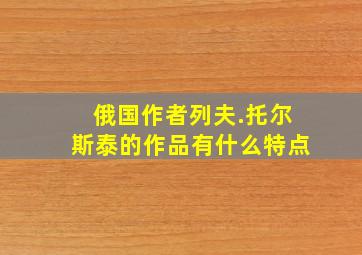 俄国作者列夫.托尔斯泰的作品有什么特点